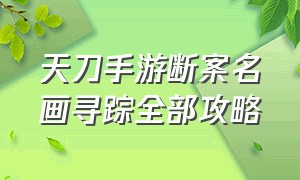 天刀手游断案名画寻踪全部攻略